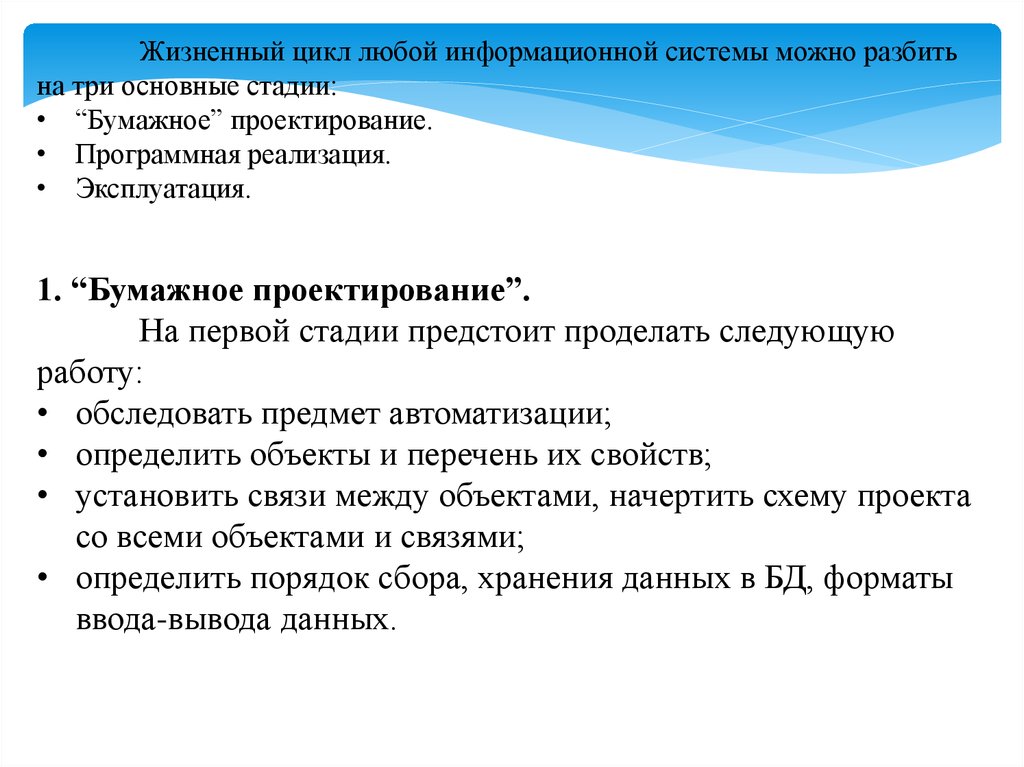 Жизненный цикл любой информационной системы можно разбить на три основные стадии:
• “Бумажное” проектирование.
• Программная реализация.
• Эксплуатация.

1. “Бумажное проектирование”.
На первой стадии предстоит проделать следующую работу:
• обследовать предмет автоматизации;
• определить объекты и перечень их свойств;
• установить связи между объектами, начертить схему проекта со всеми объектами и связями;
• определить порядок сбора, хранения данных в БД, форматы ввода-вывода данных.